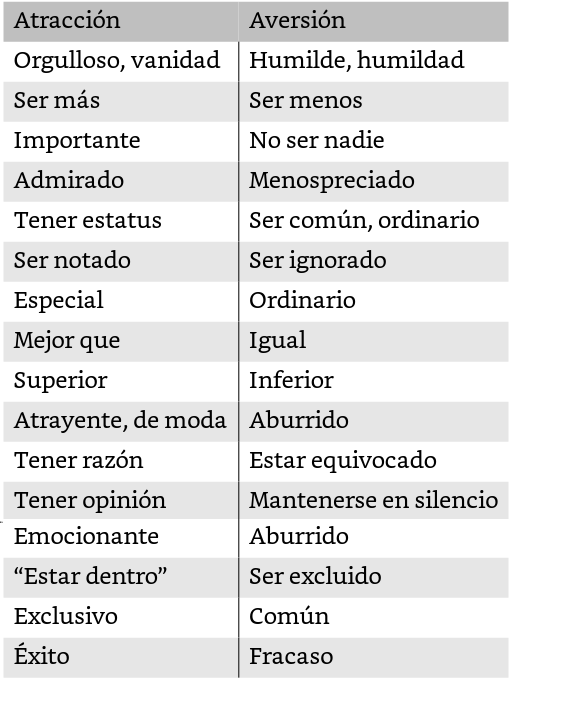 | Atracción | Aversión |
|---|---|
| Orgulloso, vanidad | Humilde, humildad |
| Ser más | Ser menos |
| Importante | No ser nadie |
| Admirado | Menospreciado |
| Tener estatus | Ser común, ordinario |
| Ser notado | Ser ignorado |
| Especial | Ordinario |
| Mejor que | Igual |
| Superior | Inferior |
| Atrayente, de moda | Aburrido |
| Tener razón | Estar equivocado |
| Tener opinión | Mantenerse en silencio |
| Emocionante | Aburrido |
| “Estar dentro” | Ser excluido |
| Exclusivo | Común |
| Éxito | Fracaso |